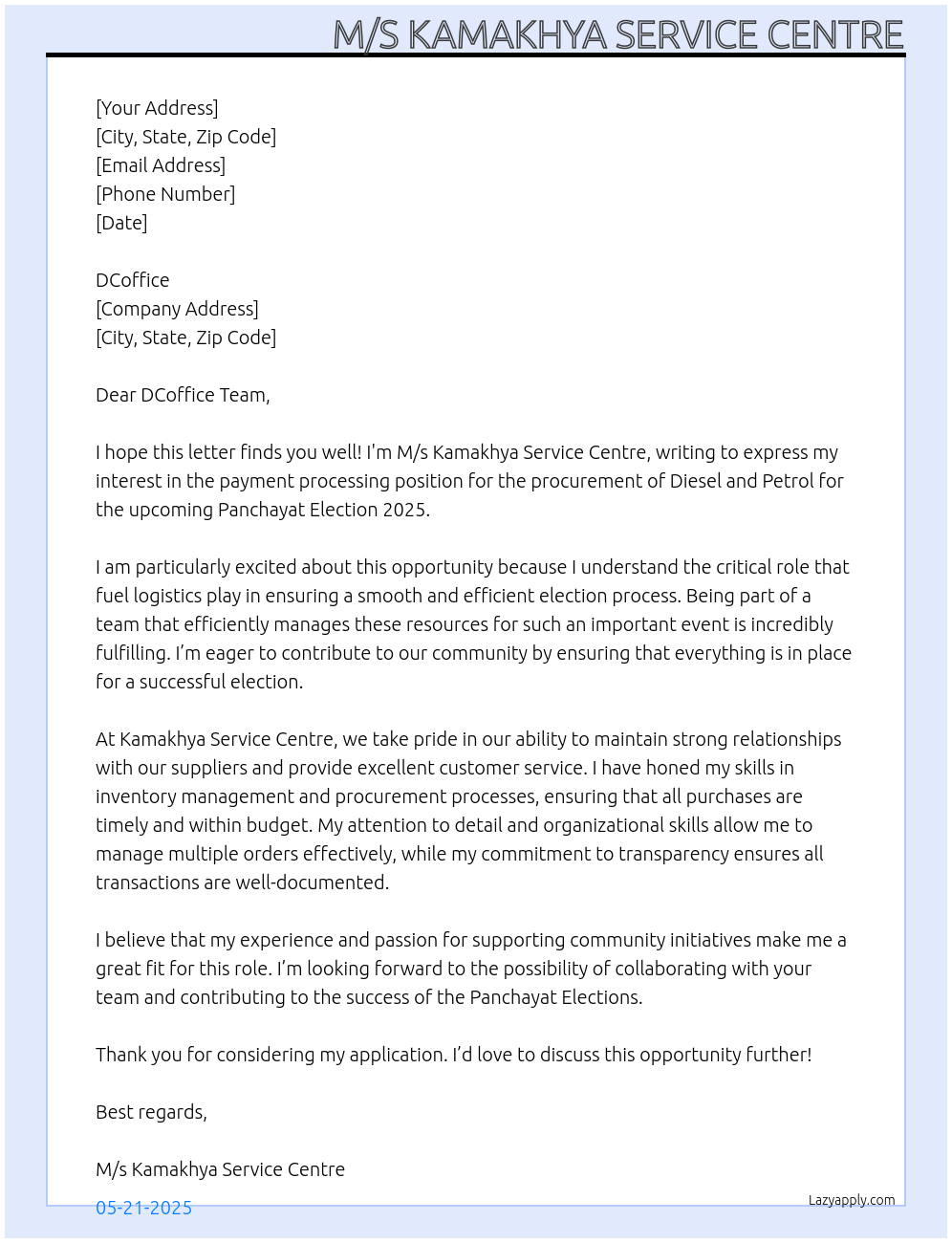 M/S KAMAKHYA SERVICE CENTRE

[Your Address]
[City, State, Zip Code]
[Email Address]
[Phone Number]
[Date]

DCoffice
[Company Address]
[City, State, Zip Code]

Dear DCoffice Team,

I hope this letter finds you well! I'm M/s Kamakhya Service Centre, writing to express my interest in the payment processing position for the procurement of Diesel and Petrol for the upcoming Panchayat Election 2025.

I am particularly excited about this opportunity because I understand the critical role that fuel logistics play in ensuring a smooth and efficient election process. Being part of a team that efficiently manages these resources for such an important event is incredibly fulfilling. I'm eager to contribute to our community by ensuring that everything is in place for a successful election.

At Kamakhya Service Centre, we take pride in our ability to maintain strong relationships with our suppliers and provide excellent customer service. I have honed my skills in inventory management and procurement processes, ensuring that all purchases are timely and within budget. My attention to detail and organizational skills allow me to manage multiple orders effectively, while my commitment to transparency ensures all transactions are well-documented.

I believe that my experience and passion for supporting community initiatives make me a great fit for this role. I'm looking forward to the possibility of collaborating with your team and contributing to the success of the Panchayat Elections.

Thank you for considering my application. I'd love to discuss this opportunity further!

Best regards,

M/s Kamakhya Service Centre

05-21-2025

Lazyapply.com